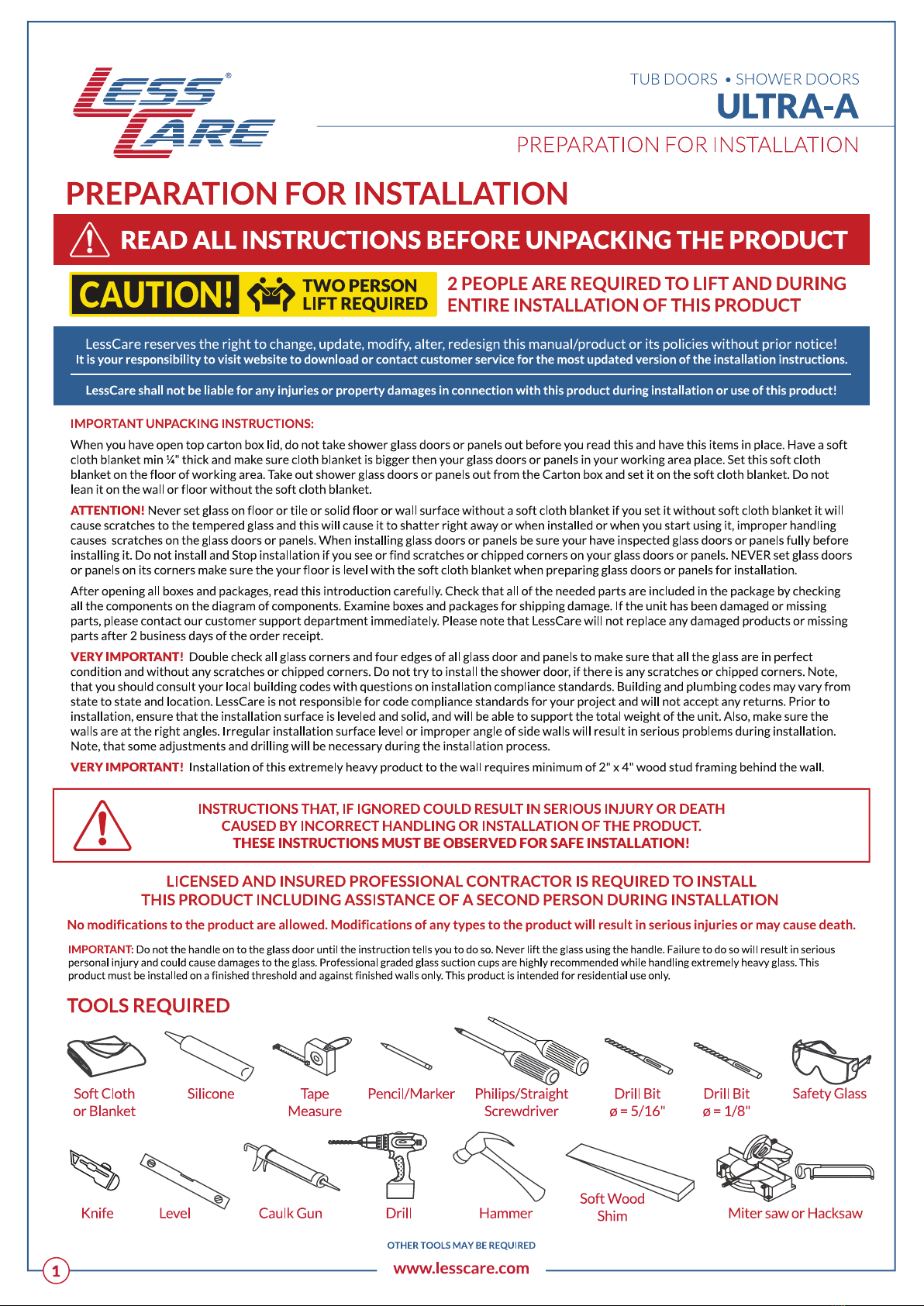 LESS CARE®

TUB DOORS • SHOWER DOORS
ULTRA-A
PREPARATION FOR INSTALLATION

PREPARATION FOR INSTALLATION

READ ALL INSTRUCTIONS BEFORE UNPACKING THE PRODUCT

CAUTION! TWO PERSON LIFT REQUIRED

2 PEOPLE ARE REQUIRED TO LIFT AND DURING ENTIRE INSTALLATION OF THIS PRODUCT

LessCare reserves the right to change, update, modify, alter, redesign this manual/product or its policies without prior notice!
It is your responsibility to visit website to download or contact customer service for the most updated version of the installation instructions.

LessCare shall not be liable for any injuries or property damages in connection with this product during installation or use of this product!

IMPORTANT UNPACKING INSTRUCTIONS:

When you have open top carton box lid, do not take shower glass doors or panels out before you read this and have this items in place. Have a soft cloth blanket min ¼" thick and make sure cloth blanket is bigger then your glass doors or panels in your working area place. Set this soft cloth blanket on the floor of working area. Take out shower glass doors or panels out from the Carton box and set it on the soft cloth blanket. Do not lean it on the wall or floor without the soft cloth blanket.

ATTENTION! Never set glass on floor or tile or solid floor or wall surface without a soft cloth blanket if you set it without soft cloth blanket it will cause scratches to the tempered glass and this will cause it to shatter right away or when installed or when you start using it, improper handling causes scratches on the glass doors or panels. When installing glass doors or panels be sure your have inspected glass doors or panels fully before installing it. Do not install and Stop installation if you see or find scratches or chipped corners on your glass doors or panels. NEVER set glass doors or panels on its corners make sure the your floor is level with the soft cloth blanket when preparing glass doors or panels for installation.

After opening all boxes and packages, read this introduction carefully. Check that all of the needed parts are included in the package by checking all the components on the diagram of components. Examine boxes and packages for shipping damage. If the unit has been damaged or missing parts, please contact our customer support department immediately. Please note that LessCare will not replace any damaged products or missing parts after 2 business days of the order receipt.

VERY IMPORTANT! Double check all glass corners and four edges of all glass door and panels to make sure that all the glass are in perfect condition and without any scratches or chipped corners. Do not try to install the shower door, if there is any scratches or chipped corners. Note, that you should consult your local building codes with questions on installation compliance standards. Building and plumbing codes may vary from state to state and location. LessCare is not responsible for code compliance standards for your project and will not accept any returns. Prior to installation, ensure that the installation surface is leveled and solid, and will be able to support the total weight of the unit. Also, make sure the walls are at the right angles. Irregular installation surface level or improper angle of side walls will result in serious problems during installation. Note, that some adjustments and drilling will be necessary during the installation process.

VERY IMPORTANT! Installation of this extremely heavy product to the wall requires minimum of 2" x 4" wood stud framing behind the wall.

INSTRUCTIONS THAT, IF IGNORED COULD RESULT IN SERIOUS INJURY OR DEATH CAUSED BY INCORRECT HANDLING OR INSTALLATION OF THE PRODUCT.
THESE INSTRUCTIONS MUST BE OBSERVED FOR SAFE INSTALLATION!

LICENSED AND INSURED PROFESSIONAL CONTRACTOR IS REQUIRED TO INSTALL THIS PRODUCT INCLUDING ASSISTANCE OF A SECOND PERSON DURING INSTALLATION

No modifications to the product are allowed. Modifications of any types to the product will result in serious injuries or may cause death.

IMPORTANT: Do not the handle on to the glass door until the instruction tells you to do so. Never lift the glass using the handle. Failure to do so will result in serious personal injury and could cause damages to the glass. Professional graded glass suction cups are highly recommended while handling extremely heavy glass. This product must be installed on a finished threshold and against finished walls only. This product is intended for residential use only.

TOOLS REQUIRED

Soft Cloth or Blanket
Silicone
Tape Measure
Pencil/Marker
Philips/Straight Screwdriver
Drill Bit ø = 5/16"
Drill Bit ø = 1/8"
Safety Glass
Knife
Level
Caulk Gun
Drill
Hammer
Soft Wood Shim
Miter saw or Hacksaw

OTHER TOOLS MAY BE REQUIRED

1
www.lesscare.com